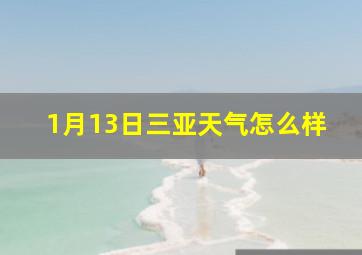 1月13日三亚天气怎么样